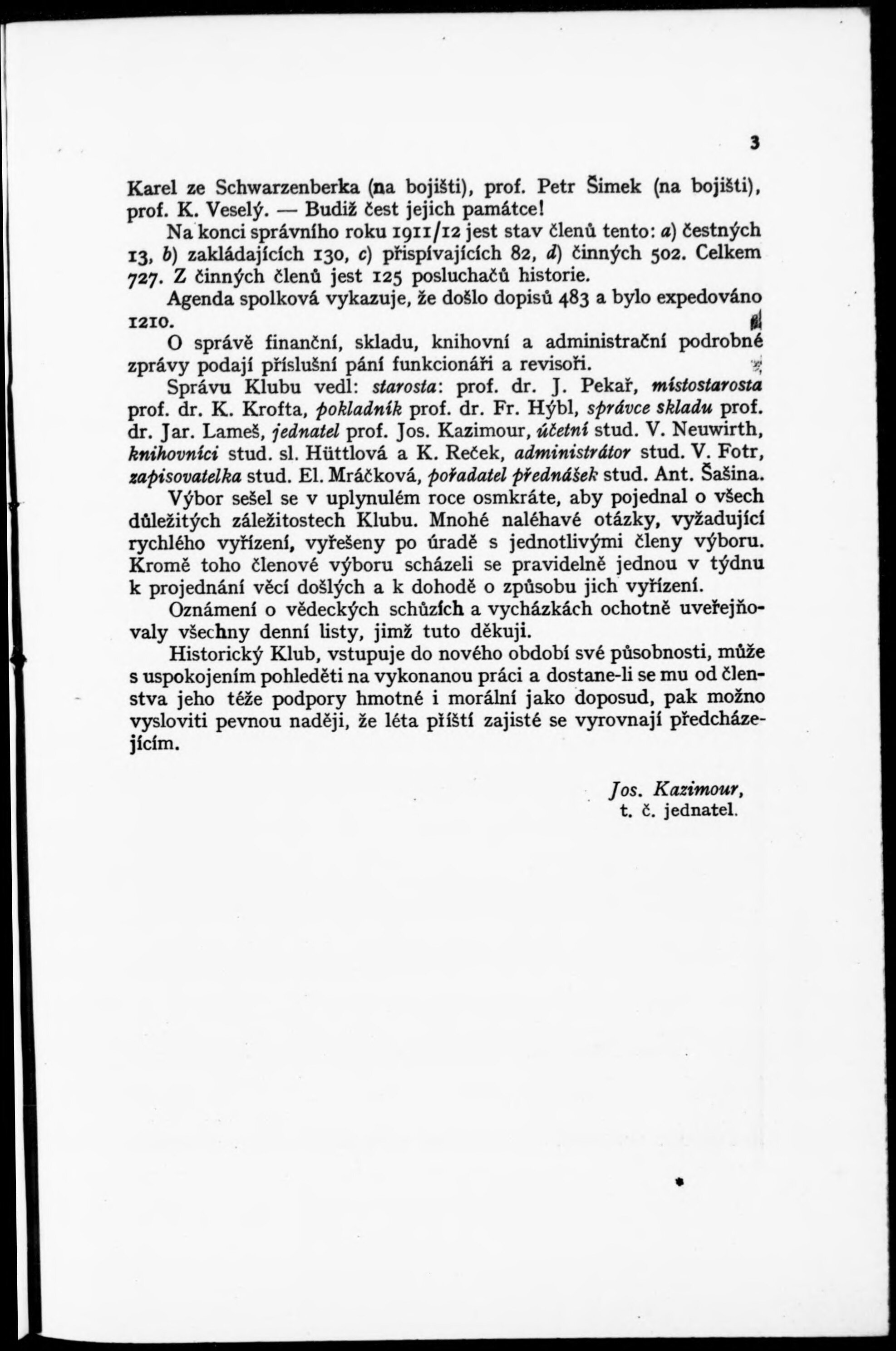 3

Karel ze Schwarzenberka (na bojišti), prof. Petr Šimek (na bojišti), prof. K. Veselý. — Budiž čest jejich památce!

Na konci správního roku 1911/12 jest stav členů tento: a) čestných 13, b) zakládajících 130, c) přispívajících 82, d) činných 502. Celkem 727. Z činných členů jest 125 posluchačů historie.

Agenda spolková vykazuje, že došlo dopisů 483 a bylo expedováno 1210.

O správě finanční, skladu, knihovní a administrační podrobné zprávy podají příslušní páni funkcionáři a revisoři.

Správu Klubu vedl: starosta: prof. dr. J. Pekař, místostarosta prof. dr. K. Krofta, pokladník prof. dr. Fr. Hýbl, správce skladu prof. dr. Jar. Lameš, jednatel prof. Jos. Kazimour, účetní stud. V. Neuwirth, knihovníci stud. sl. Hüttlová a K. Reček, administrátor stud. V. Fotr, zapisovatelka stud. El. Mráčková, pořadatel přednášek stud. Ant. Šašina.

Výbor sešel se v uplynulém roce osmkráte, aby pojednal o všech důležitých záležitostech Klubu. Mnohé naléhavé otázky, vyžadující rychlého vyřízení, vyřešeny po úradě s jednotlivými členy výboru. Kromě toho členové výboru scházeli se pravidelně jednou v týdnu k projednání věcí došlých a k dohodě o způsobu jich vyřízení.

Oznámení o vědeckých schůzích a vycházkách ochotně uveřejňovaly všechny denní listy, jimž tuto děkuji.

Historický Klub, vstupuje do nového období své působnosti, může s uspokojením pohleděti na vykonanou práci a dostane-li se mu od členstva jeho téže podpory hmotné i morální jako doposud, pak možno vysloviti pevnou naději, že léta příští zajisté se vyrovnají předcházejícím.

Jos. Kazimour,
t. č. jednatel.